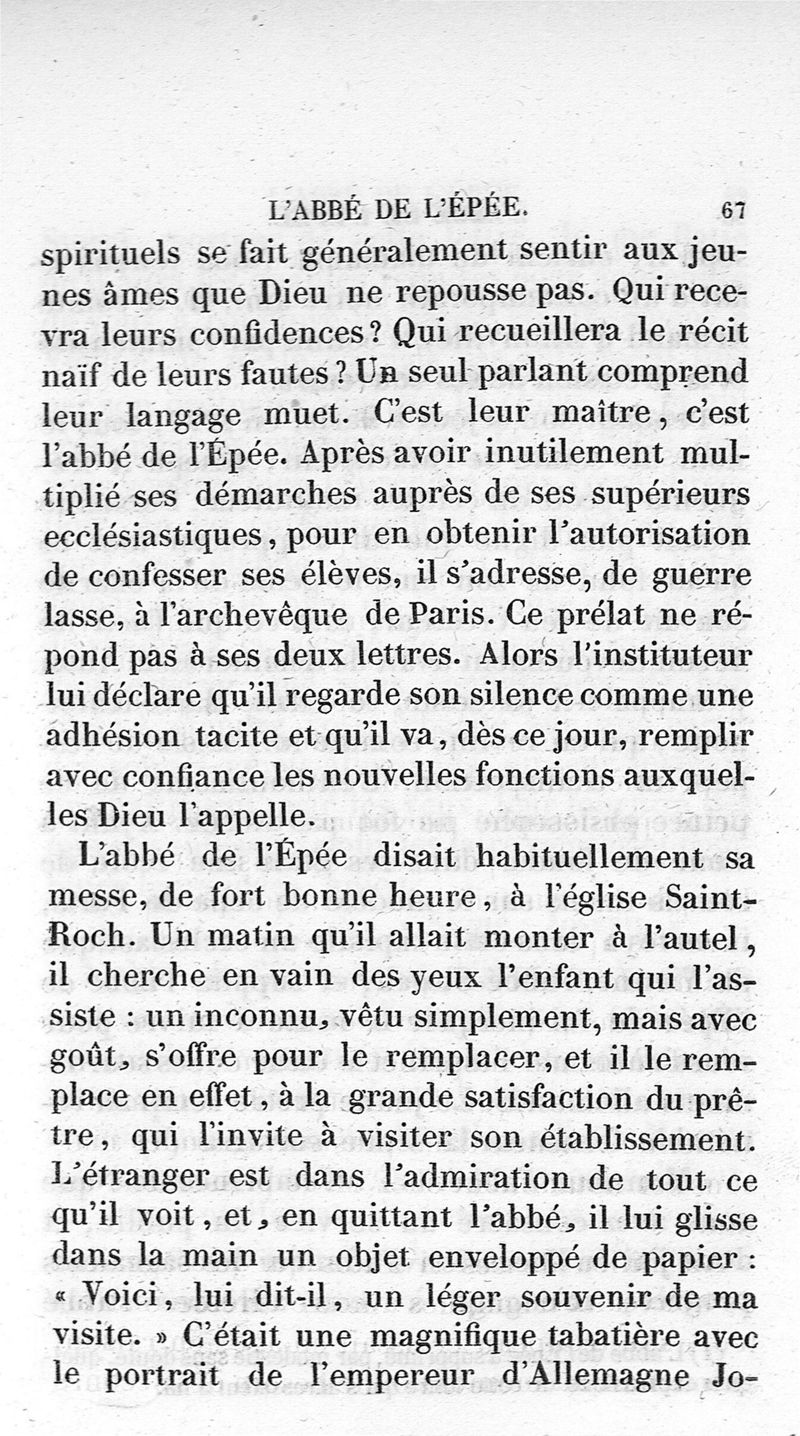 L'ABBÉ DE L'ÉPÉE. 67

spirituels se fait généralement sentir aux jeunes âmes que Dieu ne repousse pas. Qui recevra leurs confidences? Qui recueillera le récit naïf de leurs fautes? Un seul parlant comprend leur langage muet. C'est leur maître, c'est l'abbé de l'Épée. Après avoir inutilement multiplié ses démarches auprès de ses supérieurs ecclésiastiques, pour en obtenir l'autorisation de confesser ses élèves, il s'adresse, de guerre lasse, à l'archevêque de Paris. Ce prélat ne répond pas à ses deux lettres. Alors l'instituteur lui déclare qu'il regarde son silence comme une adhésion tacite et qu'il va, dès ce jour, remplir avec confiance les nouvelles fonctions auxquelles Dieu l'appelle.

L'abbé de l'Épée disait habituellement sa messe, de fort bonne heure, à l'église Saint-Roch. Un matin qu'il allait monter à l'autel, il cherche en vain des yeux l'enfant qui l'assiste : un inconnu, vêtu simplement, mais avec goût, s'offre pour le remplacer, et il le remplace en effet, à la grande satisfaction du prêtre, qui l'invite à visiter son établissement. L'étranger est dans l'admiration de tout ce qu'il voit, et, en quittant l'abbé, il lui glisse dans la main un objet enveloppé de papier : « Voici, lui dit-il, un léger souvenir de ma visite. » C'était une magnifique tabatière avec le portrait de l'empereur d'Allemagne Jo-